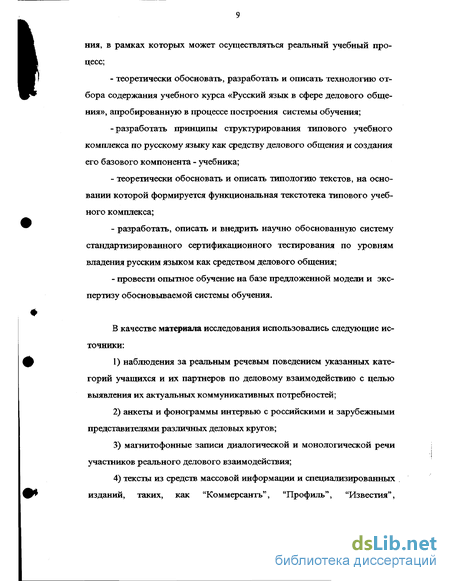 9

ния, в рамках которых может осуществляться реальный учебный процесс;

- теоретически обосновать, разработать и описать технологию отбора содержания учебного курса «Русский язык в сфере делового общения», апробированную в процессе построения системы обучения;

- разработать принципы структурирования типового учебного комплекса по русскому языку как средству делового общения и создания его базового компонента - учебника;

- теоретически обосновать и описать типологию текстов, на основании которой формируется функциональная текстотека типового учебного комплекса;

- разработать, описать и внедрить научно обоснованную систему стандартизированного сертификационного тестирования по уровням владения русским языком как средством делового общения;

- провести опытное обучение на базе предложенной модели и экспертизу обосновываемой системы обучения.

В качестве материала исследования использовались следующие источники:

1) наблюдения за реальным речевым поведением указанных категорий учащихся и их партнеров по деловому взаимодействию с целью выявления их актуальных коммуникативных потребностей;

2) анкеты и фонограммы интервью с российскими и зарубежными представителями различных деловых кругов;

3) магнитофонные записи диалогической и монологической речи участников реального делового взаимодействия;

4) тексты из средств массовой информации и специализированных изданий, таких, как "Коммерсантъ", "Профиль", "Известия",

dsLib.net
библиотека диссертаций